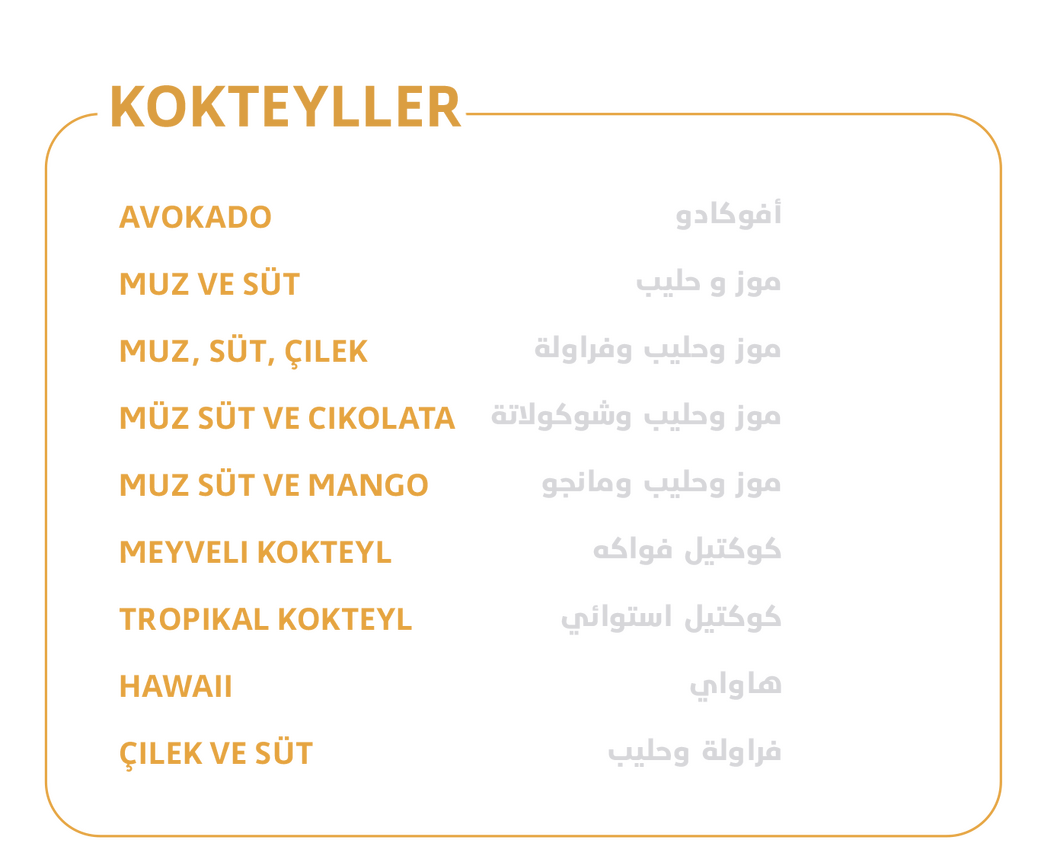 KOKTEYLLER

AVOKADO أفوكادو

MUZ VE SÜT موز و حليب

MUZ, SÜT, ÇILEK موز وحليب وفراولة

MÜZ SÜT VE CIKOLATA موز وحليب وشوكولاتة

MUZ SÜT VE MANGO موز وحليب ومانجو

MEYVELI KOKTEYL كوكتيل فواكه

TROPIKAL KOKTEYL كوكتيل استوائي

HAWAII هاواي

ÇILEK VE SÜT فراولة وحليب